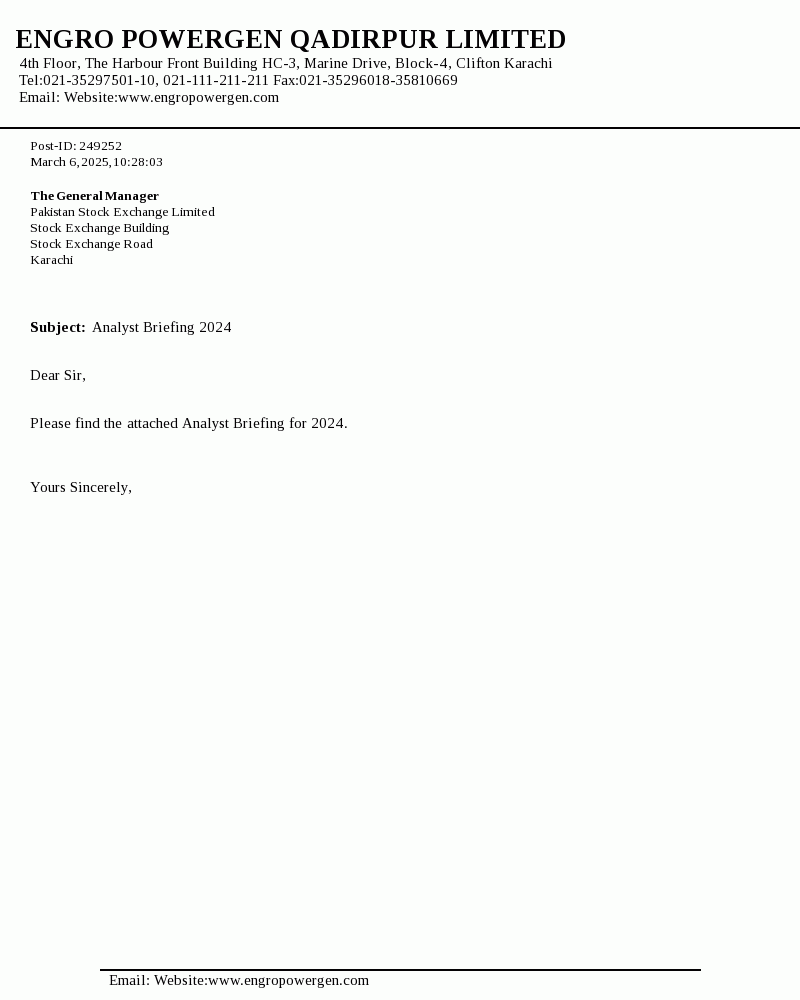 ENGRO POWERGEN QADIRPUR LIMITED
4th Floor, The Harbour Front Building HC-3, Marine Drive, Block-4, Clifton Karachi
Tel:021-35297501-10, 021-111-211-211 Fax:021-35296018-35810669
Email: Website:www.engropowergen.com

Post-ID: 249252
March 6, 2025, 10:28:03

The General Manager
Pakistan Stock Exchange Limited
Stock Exchange Building
Stock Exchange Road
Karachi

Subject: Analyst Briefing 2024

Dear Sir,

Please find the attached Analyst Briefing for 2024.

Yours Sincerely,

Email: Website:www.engropowergen.com